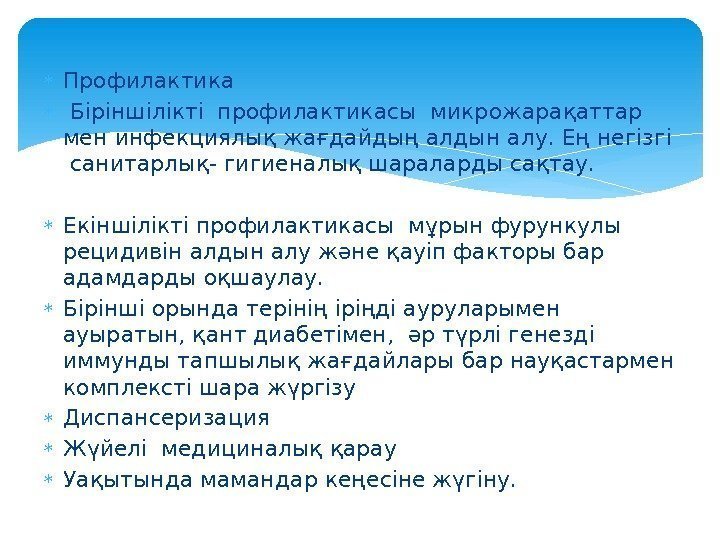 Профилактика

Біріншілікті профилактикасы микрожарақаттар мен инфекциялық жағдайдың алдын алу. Ең негізгі санитарлық- гигиеналық шараларды сақтау.

Екіншілікті профилактикасы мұрын фурункулы рецидивін алдын алу және қауіп факторы бар адамдарды оқшаулау.

Бірінші орында терінің іріңді ауруларымен ауыратын, қант диабетімен, әр түрлі генезді иммунды тапшылық жағдайлары бар науқастармен комплексті шара жүргізу

Диспансеризация

Жүйелі медициналық қарау

Уақытында мамандар кеңесіне жүгіну.